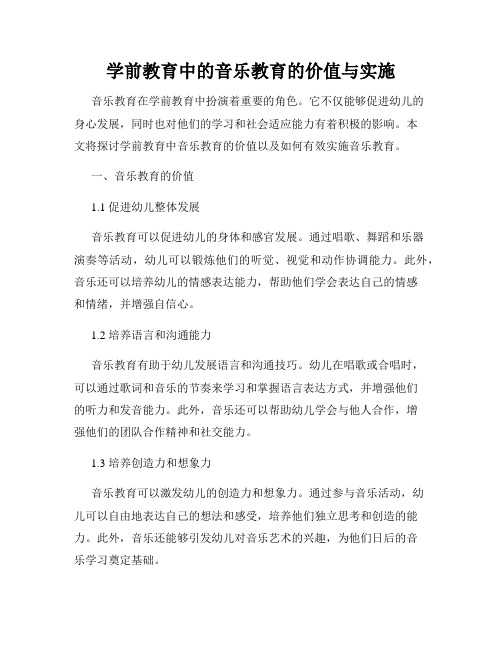 学前教育中的音乐教育的价值与实施

音乐教育在学前教育中扮演着重要的角色。它不仅能够促进幼儿的身心发展，同时也对他们的学习和社会适应能力有着积极的影响。本文将探讨学前教育中音乐教育的价值以及如何有效实施音乐教育。

一、音乐教育的价值

1.1 促进幼儿整体发展

音乐教育可以促进幼儿的身体和感官发展。通过唱歌、舞蹈和乐器演奏等活动，幼儿可以锻炼他们的听觉、视觉和动作协调能力。此外，音乐还可以培养幼儿的情感表达能力，帮助他们学会表达自己的情感和情绪，并增强自信心。

1.2 培养语言和沟通能力

音乐教育有助于幼儿发展语言和沟通技巧。幼儿在唱歌或合唱时，可以通过歌词和音乐的节奏来学习和掌握语言表达方式，并增强他们的听力和发音能力。此外，音乐还可以帮助幼儿学会与他人合作，增强他们的团队合作精神和社交能力。

1.3 培养创造力和想象力

音乐教育可以激发幼儿的创造力和想象力。通过参与音乐活动，幼儿可以自由地表达自己的想法和感受，培养他们独立思考和创造的能力。此外，音乐还能够引发幼儿对音乐艺术的兴趣，为他们日后的音乐学习奠定基础。